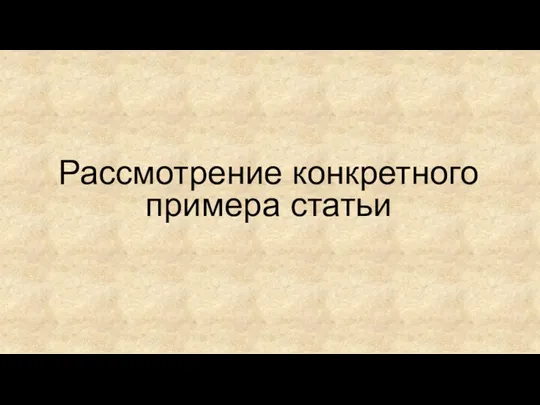 Рассмотрение конкретного примера статьи